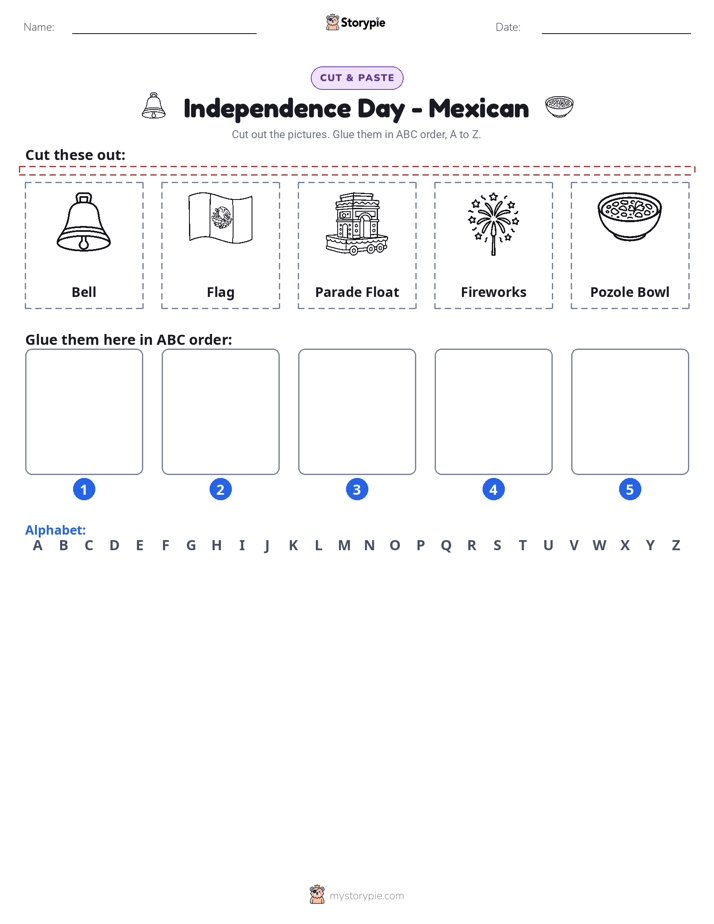 Name: ____ Storypie Date: ____

CUT & PASTE

Independence Day - Mexican

Cut out the pictures. Glue them in ABC order, A to Z.

Cut these out:

Bell

Flag

Parade Float

Fireworks

Pozole Bowl

Glue them here in ABC order:

1

2

3

4

5

Alphabet:
A B C D E F G H I J K L M N O P Q R S T U V W X Y Z

mystorypie.com